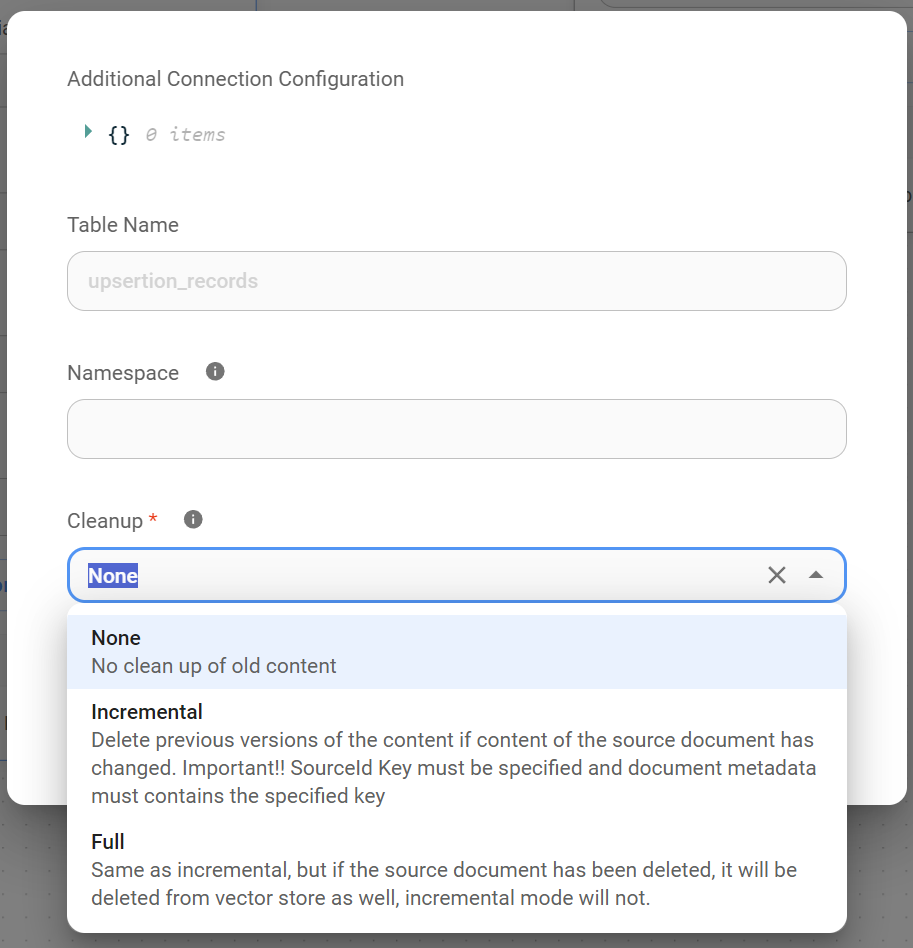 Additional Connection Configuration

{} 0 items

Table Name

upsertion_records

Namespace

Cleanup *

None

None
No clean up of old content

Incremental
Delete previous versions of the content if content of the source document has changed. Important!! SourceId Key must be specified and document metadata must contains the specified key

Full
Same as incremental, but if the source document has been deleted, it will be deleted from vector store as well, incremental mode will not.